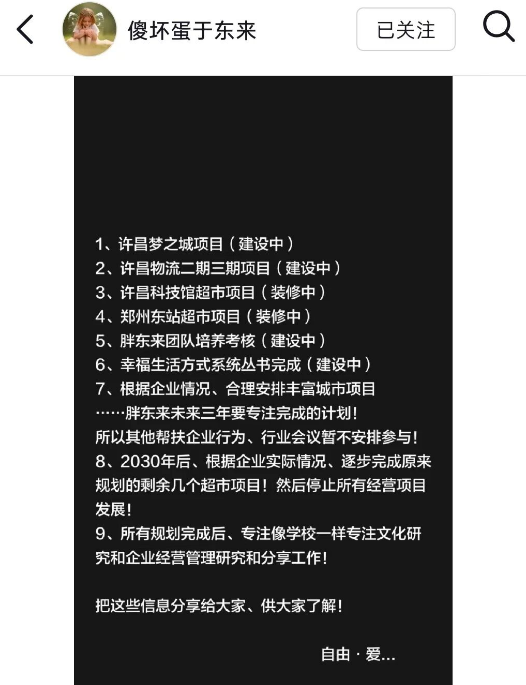 傻坏蛋于东来

已关注

1、许昌梦之城项目（建设中）
2、许昌物流二期三期项目（建设中）
3、许昌科技馆超市项目（装修中）
4、郑州东站超市项目（装修中）
5、胖东来团队培养考核（建设中）
6、幸福生活方式系统丛书完成（建设中）
7、根据企业情况、合理安排丰富城市项目
……胖东来未来三年要专注完成的计划！
所以其他帮扶企业行为、行业会议暂不安排参与！
8、2030年后、根据企业实际情况、逐步完成原来规划的剩余几个超市项目！然后停止所有经营项目发展！
9、所有规划完成后、专注像学校一样专注文化研究和企业经营管理研究和分享工作！

把这些信息分享给大家、供大家了解！

自由 · 爱...